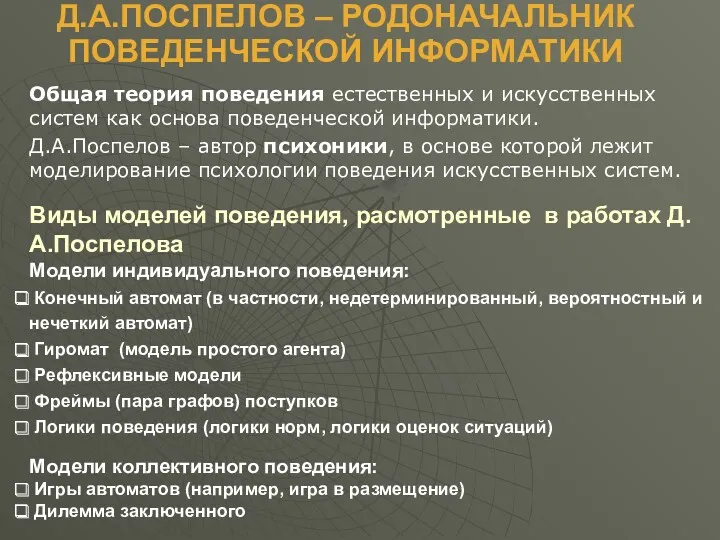 Д.А.ПОСПЕЛОВ – РОДОНАЧАЛЬНИК ПОВЕДЕНЧЕСКОЙ ИНФОРМАТИКИ

Общая теория поведения естественных и искусственных систем как основа поведенческой информатики.

Д.А.Поспелов – автор психоники, в основе которой лежит моделирование психологии поведения искусственных систем.

Виды моделей поведения, расмотренные в работах Д. А.Поспелова

Модели индивидуального поведения:

❑ Конечный автомат (в частности, недетерминированный, вероятностный и нечеткий автомат)

❑ Гиромат (модель простого агента)

❑ Рефлексивные модели

❑ Фреймы (пара графов) поступков

❑ Логики поведения (логики норм, логики оценок ситуаций)

Модели коллективного поведения:

❑ Игры автоматов (например, игра в размещение)

❑ Дилемма заключенного